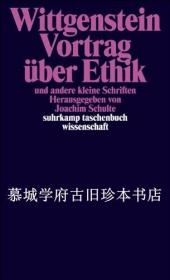 Wittgenstein
Vortrag
über Ethik

und andere kleine Schriften
Herausgegeben von
Joachim Schulte
suhrkamp taschenbuch
wissenschaft

慕城学府古旧珍本书店